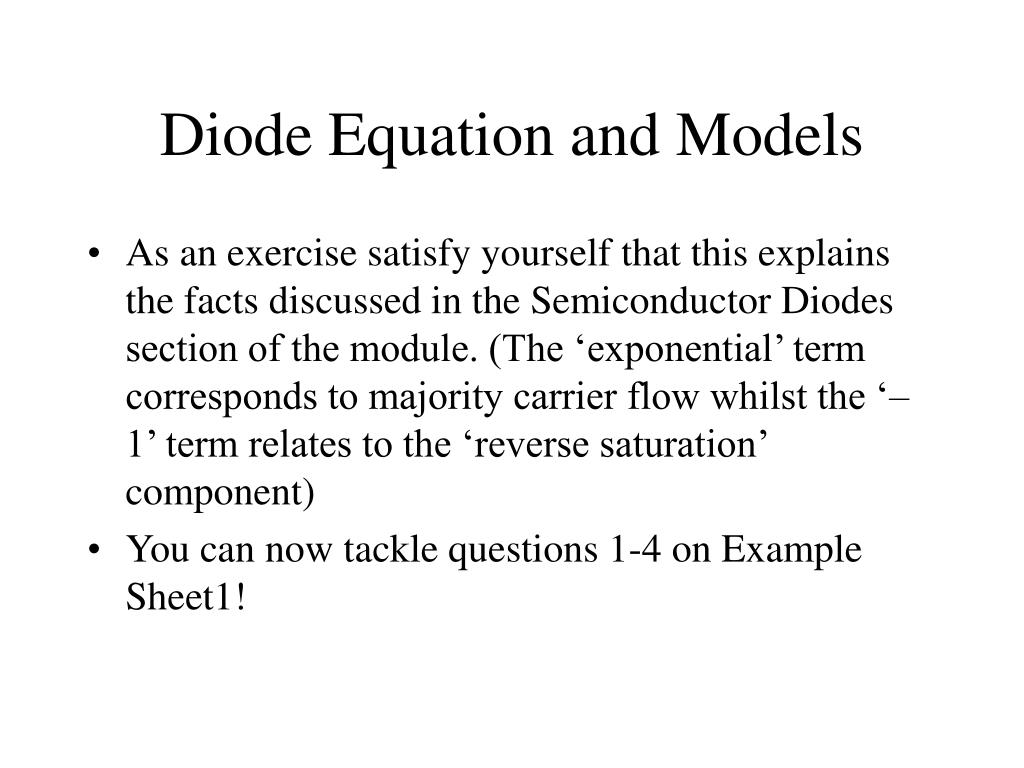 Diode Equation and Models

• As an exercise satisfy yourself that this explains the facts discussed in the Semiconductor Diodes section of the module. (The ‘exponential’ term corresponds to majority carrier flow whilst the ‘–1’ term relates to the ‘reverse saturation’ component)

• You can now tackle questions 1-4 on Example Sheet1!